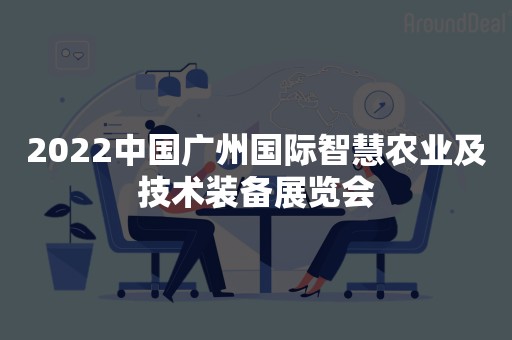 AroundDeal

2022中国广州国际智慧农业及技术装备展览会